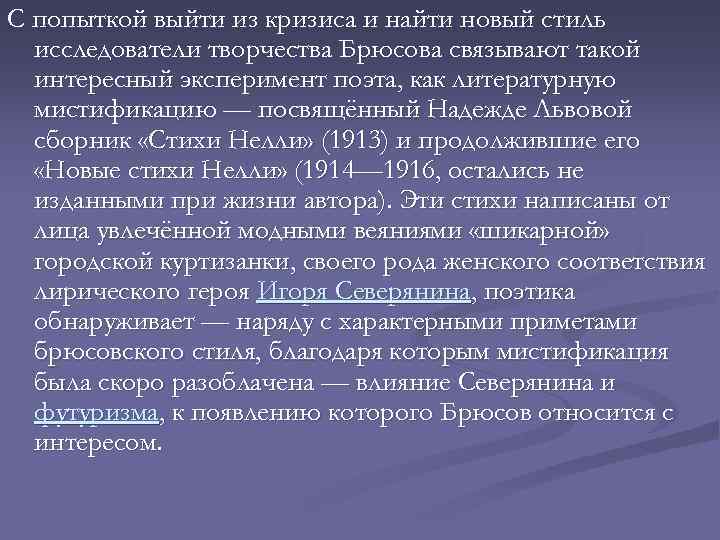 С попыткой выйти из кризиса и найти новый стиль исследователи творчества Брюсова связывают такой интересный эксперимент поэта, как литературную мистификацию — посвящённый Надежде Львовой сборник «Стихи Нелли» (1913) и продолжившие его «Новые стихи Нелли» (1914—1916, остались не изданными при жизни автора). Эти стихи написаны от лица увлечённой модными веяниями «шикарной» городской куртизанки, своего рода женского соответствия лирического героя Игоря Северянина, поэтика обнаруживает — наряду с характерными приметами брюсовского стиля, благодаря которым мистификация была скоро разоблачена — влияние Северянина и футуризма, к появлению которого Брюсов относится с интересом.